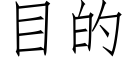 目的